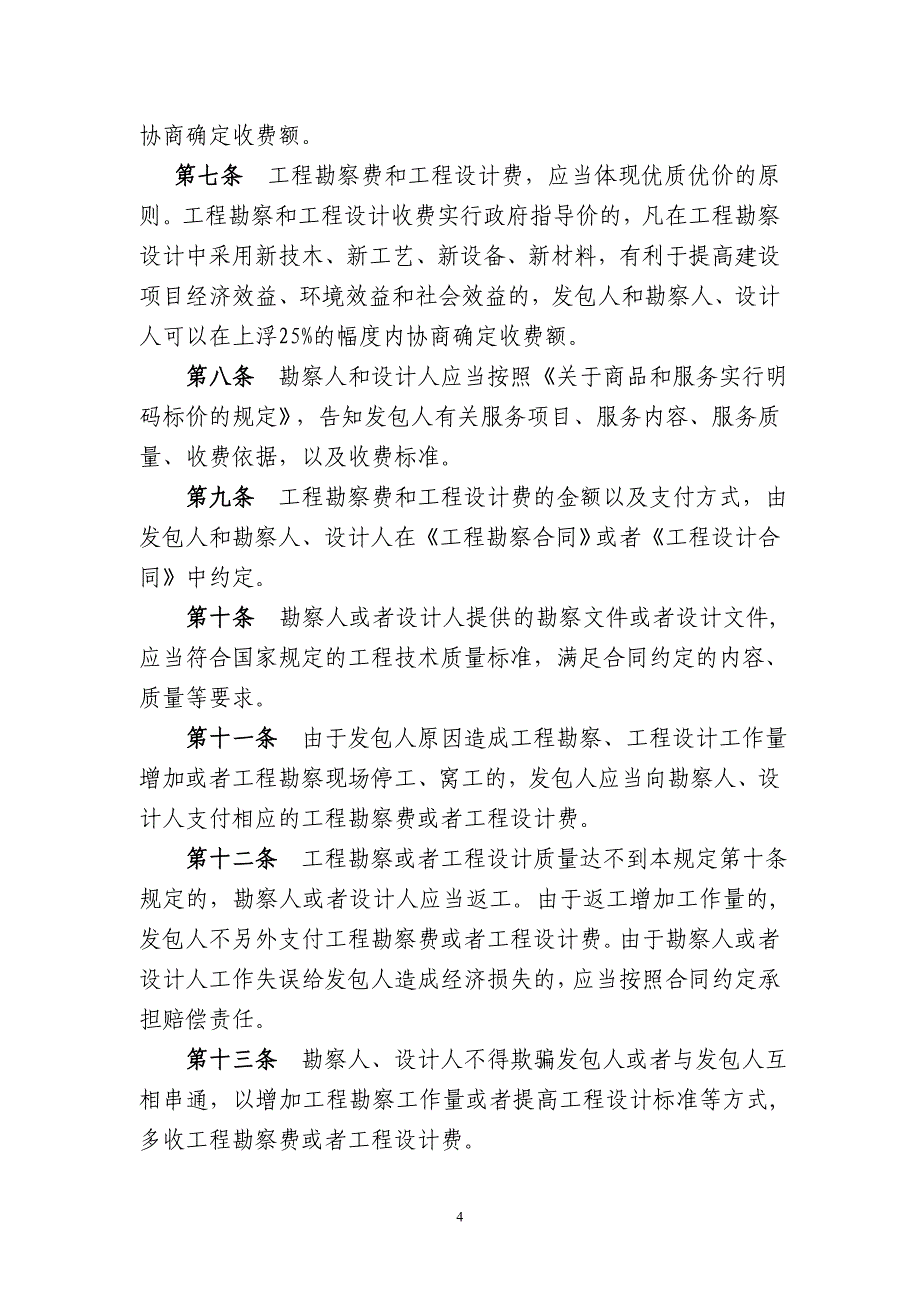 协商确定收费额。

第七条　工程勘察费和工程设计费，应当体现优质优价的原则。工程勘察和工程设计收费实行政府指导价的，凡在工程勘察设计中采用新技术、新工艺、新设备、新材料，有利于提高建设项目经济效益、环境效益和社会效益的，发包人和勘察人、设计人可以在上浮25%的幅度内协商确定收费额。

第八条　勘察人和设计人应当按照《关于商品和服务实行明码标价的规定》，告知发包人有关服务项目、服务内容、服务质量、收费依据，以及收费标准。

第九条　工程勘察费和工程设计费的金额以及支付方式，由发包人和勘察人、设计人在《工程勘察合同》或者《工程设计合同》中约定。

第十条　勘察人或者设计人提供的勘察文件或者设计文件，应当符合国家规定的工程技术质量标准，满足合同约定的内容、质量等要求。

第十一条　由于发包人原因造成工程勘察、工程设计工作量增加或者工程勘察现场停工、窝工的，发包人应当向勘察人、设计人支付相应的工程勘察费或者工程设计费。

第十二条　工程勘察或者工程设计质量达不到本规定第十条规定的，勘察人或者设计人应当返工。由于返工增加工作量的，发包人不另外支付工程勘察费或者工程设计费。由于勘察人或者设计人工作失误给发包人造成经济损失的，应当按照合同约定承担赔偿责任。

第十三条　勘察人、设计人不得欺骗发包人或者与发包人互相串通，以增加工程勘察工作量或者提高工程设计标准等方式，多收工程勘察费或者工程设计费。

4